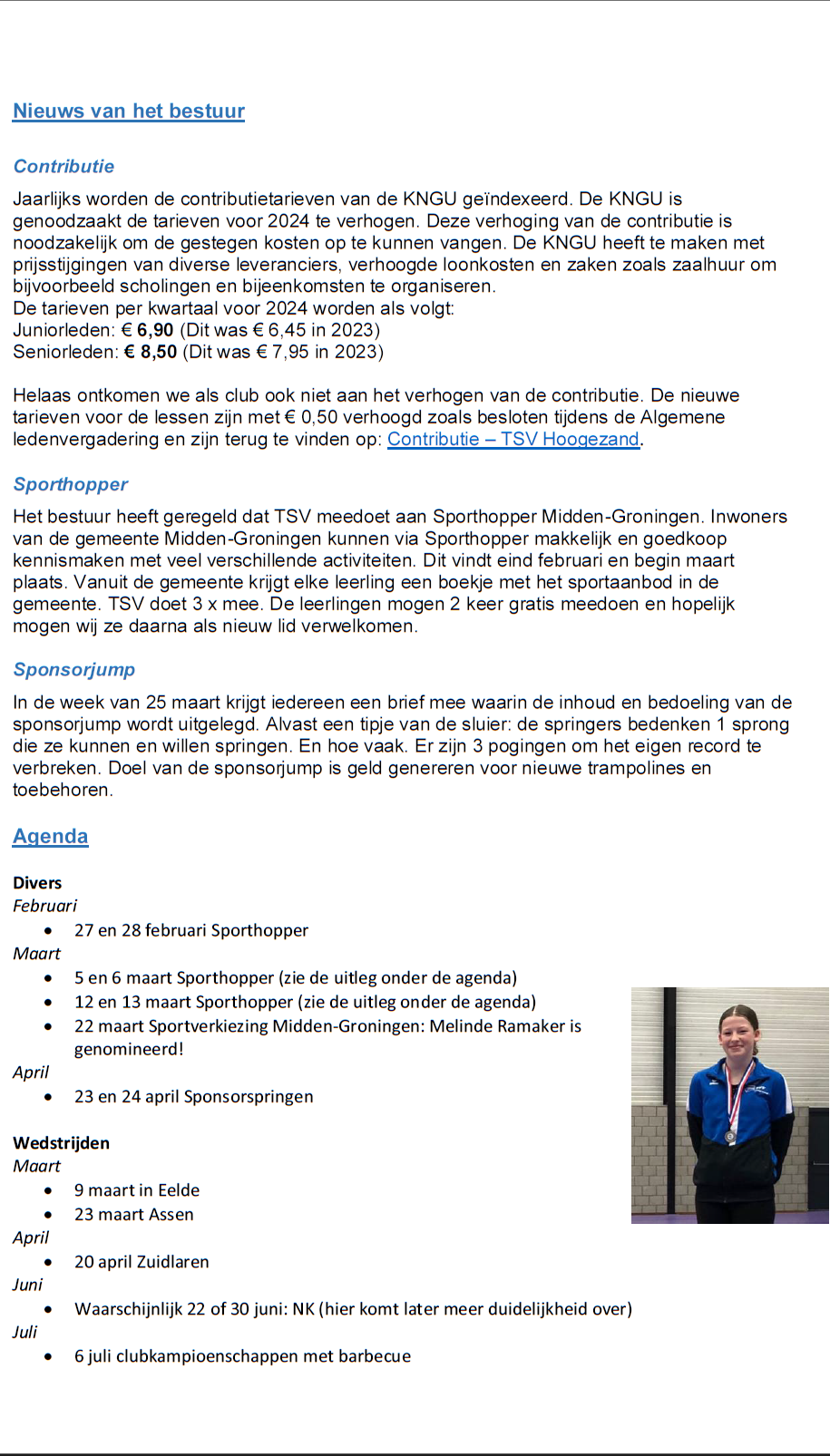 Nieuws van het bestuur

Contributie

Jaarlijks worden de contributietarieven van de KNGU geïndexeerd. De KNGU is genoodzaakt de tarieven voor 2024 te verhogen. Deze verhoging van de contributie is noodzakelijk om de gestegen kosten op te kunnen vangen. De KNGU heeft te maken met prijsstijgingen van diverse leveranciers, verhoogde loonkosten en zaken zoals zaalhuur om bijvoorbeeld scholingen en bijeenkomsten te organiseren.
De tarieven per kwartaal voor 2024 worden als volgt:
Juniorleden: € 6,90 (Dit was € 6,45 in 2023)
Seniorleden: € 8,50 (Dit was € 7,95 in 2023)

Helaas ontkomen we als club ook niet aan het verhogen van de contributie. De nieuwe tarieven voor de lessen zijn met € 0,50 verhoogd zoals besloten tijdens de Algemene ledenvergadering en zijn terug te vinden op: Contributie – TSV Hoogezand.

Sporthopper

Het bestuur heeft geregeld dat TSV meedoet aan Sporthopper Midden-Groningen. Inwoners van de gemeente Midden-Groningen kunnen via Sporthopper makkelijk en goedkoop kennismaken met veel verschillende activiteiten. Dit vindt eind februari en begin maart plaats. Vanuit de gemeente krijgt elke leerling een boekje met het sportaanbod in de gemeente. TSV doet 3 x mee. De leerlingen mogen 2 keer gratis meedoen en hopelijk mogen wij ze daarna als nieuw lid verwelkomen.

Sponsorjump

In de week van 25 maart krijgt iedereen een brief mee waarin de inhoud en bedoeling van de sponsorjump wordt uitgelegd. Alvast een tipje van de sluier: de springers bedenken 1 sprong die ze kunnen en willen springen. En hoe vaak. Er zijn 3 pogingen om het eigen record te verbreken. Doel van de sponsorjump is geld genereren voor nieuwe trampolines en toebehoren.

Agenda

Divers
Februari
• 27 en 28 februari Sporthopper
Maart
• 5 en 6 maart Sporthopper (zie de uitleg onder de agenda)
• 12 en 13 maart Sporthopper (zie de uitleg onder de agenda)
• 22 maart Sportverkiezing Midden-Groningen: Melinde Ramaker is genomineerd!
April
• 23 en 24 april Sponsorspringen

Wedstrijden
Maart
• 9 maart in Eelde
• 23 maart Assen
April
• 20 april Zuidlaren
Juni
• Waarschijnlijk 22 of 30 juni: NK (hier komt later meer duidelijkheid over)
Juli
• 6 juli clubkampioenschappen met barbecue